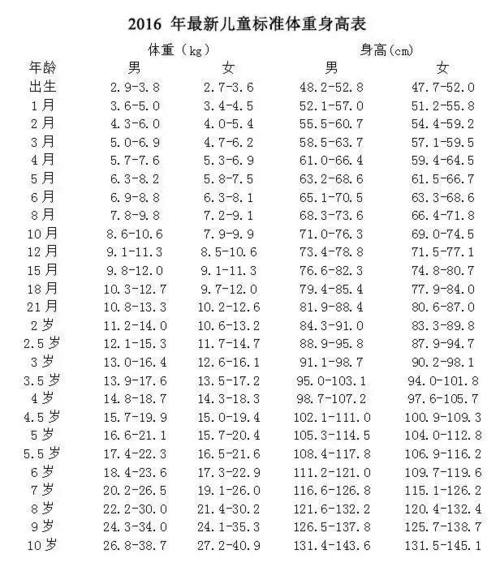 2016 年最新儿童标准体重身高表

| | 体重（kg） | | 身高(cm) | |
|---|---|---|---|---|
| 年龄 | 男 | 女 | 男 | 女 |
| 出生 | 2.9-3.8 | 2.7-3.6 | 48.2-52.8 | 47.7-52.0 |
| 1月 | 3.6-5.0 | 3.4-4.5 | 52.1-57.0 | 51.2-55.8 |
| 2月 | 4.3-6.0 | 4.0-5.4 | 55.5-60.7 | 54.4-59.2 |
| 3月 | 5.0-6.9 | 4.7-6.2 | 58.5-63.7 | 57.1-59.5 |
| 4月 | 5.7-7.6 | 5.3-6.9 | 61.0-66.4 | 59.4-64.5 |
| 5月 | 6.3-8.2 | 5.8-7.5 | 63.2-68.6 | 61.5-66.7 |
| 6月 | 6.9-8.8 | 6.3-8.1 | 65.1-70.5 | 63.3-68.6 |
| 8月 | 7.8-9.8 | 7.2-9.1 | 68.3-73.6 | 66.4-71.8 |
| 10月 | 8.6-10.6 | 7.9-9.9 | 71.0-76.3 | 69.0-74.5 |
| 12月 | 9.1-11.3 | 8.5-10.6 | 73.4-78.8 | 71.5-77.1 |
| 15月 | 9.8-12.0 | 9.1-11.3 | 76.6-82.3 | 74.8-80.7 |
| 18月 | 10.3-12.7 | 9.7-12.0 | 79.4-85.4 | 77.9-84.0 |
| 21月 | 10.8-13.3 | 10.2-12.6 | 81.9-88.4 | 80.6-87.0 |
| 2岁 | 11.2-14.0 | 10.6-13.2 | 84.3-91.0 | 83.3-89.8 |
| 2.5岁 | 12.1-15.3 | 11.7-14.7 | 88.9-95.8 | 87.9-94.7 |
| 3岁 | 13.0-16.4 | 12.6-16.1 | 91.1-98.7 | 90.2-98.1 |
| 3.5岁 | 13.9-17.6 | 13.5-17.2 | 95.0-103.1 | 94.0-101.8 |
| 4岁 | 14.8-18.7 | 14.3-18.3 | 98.7-107.2 | 97.6-105.7 |
| 4.5岁 | 15.7-19.9 | 15.0-19.4 | 102.1-111.0 | 100.9-109.3 |
| 5岁 | 16.6-21.1 | 15.7-20.4 | 105.3-114.5 | 104.0-112.8 |
| 5.5岁 | 17.4-22.3 | 16.5-21.6 | 108.4-117.8 | 106.9-116.2 |
| 6岁 | 18.4-23.6 | 17.3-22.9 | 111.2-121.0 | 109.7-119.6 |
| 7岁 | 20.2-26.5 | 19.1-26.0 | 116.6-126.8 | 115.1-126.2 |
| 8岁 | 22.2-30.0 | 21.4-30.2 | 121.6-132.2 | 120.4-132.4 |
| 9岁 | 24.3-34.0 | 24.1-35.3 | 126.5-137.8 | 125.7-138.7 |
| 10岁 | 26.8-38.7 | 27.2-40.9 | 131.4-143.6 | 131.5-145.1 |